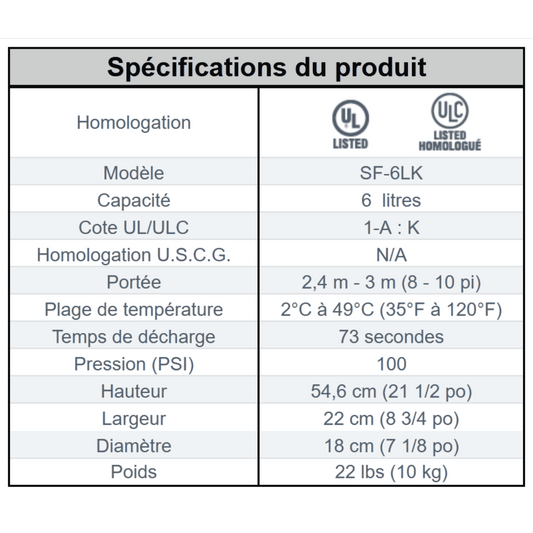 | Spécifications du produit | |
|---|---|
| Homologation | UL LISTED ULC LISTED HOMOLOGUÉ |
| Modèle | SF-6LK |
| Capacité | 6 litres |
| Cote UL/ULC | 1-A : K |
| Homologation U.S.C.G. | N/A |
| Portée | 2,4 m - 3 m (8 - 10 pi) |
| Plage de température | 2°C à 49°C (35°F à 120°F) |
| Temps de décharge | 73 secondes |
| Pression (PSI) | 100 |
| Hauteur | 54,6 cm (21 1/2 po) |
| Largeur | 22 cm (8 3/4 po) |
| Diamètre | 18 cm (7 1/8 po) |
| Poids | 22 lbs (10 kg) |